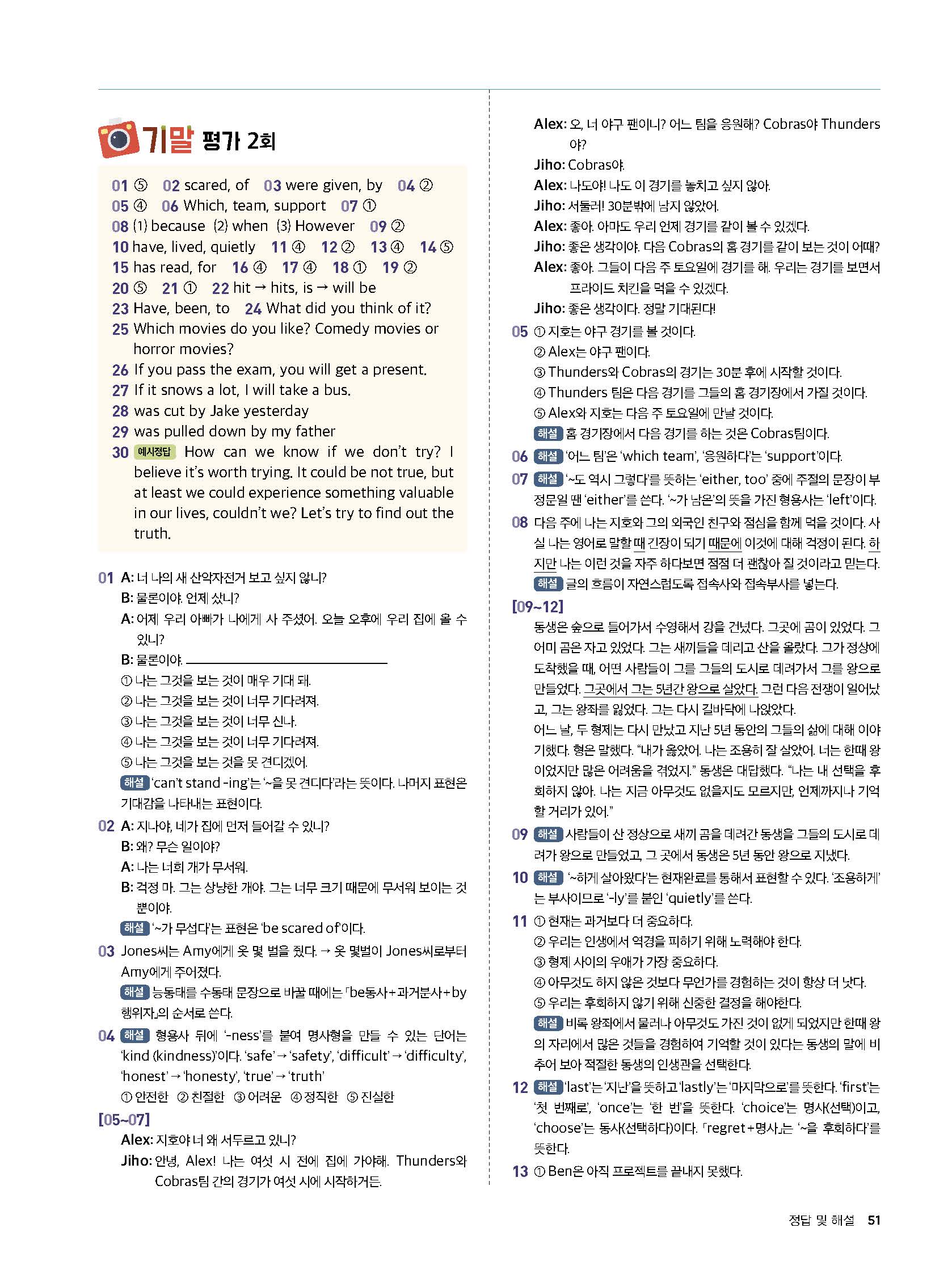 기말 평가 2회

01 ⑤ 02 scared, of 03 were given, by 04 ②
05 ④ 06 Which, team, support 07 ①
08 (1) because (2) when (3) However 09 ②
10 have, lived, quietly 11 ④ 12 ② 13 ④ 14 ⑤
15 has read, for 16 ④ 17 ④ 18 ① 19 ②
20 ⑤ 21 ① 22 hit → hits, is → will be
23 Have, been, to 24 What did you think of it?
25 Which movies do you like? Comedy movies or horror movies?
26 If you pass the exam, you will get a present.
27 If it snows a lot, I will take a bus.
28 was cut by Jake yesterday
29 was pulled down by my father
30 예시정답 How can we know if we don't try? I believe it's worth trying. It could be not true, but at least we could experience something valuable in our lives, couldn't we? Let's try to find out the truth.

01 A: 너 나의 새 산악자전거 보고 싶지 않니?
B: 물론이야. 언제 샀니?
A: 어제 우리 아빠가 나에게 사 주셨어. 오늘 오후에 우리 집에 올 수 있니?
B: 물론이야. ____
① 나는 그것을 보는 것이 매우 기대 돼.
② 나는 그것을 보는 것이 너무 기다려져.
③ 나는 그것을 보는 것이 너무 신나.
④ 나는 그것을 보는 것이 너무 기다려져.
⑤ 나는 그것을 보는 것을 못 견디겠어.
해설 'can't stand -ing'는 '~을 못 견디다'라는 뜻이다. 나머지 표현은 기대감을 나타내는 표현이다.

02 A: 지나야, 네가 집에 먼저 들어갈 수 있니?
B: 왜? 무슨 일이야?
A: 나는 너희 개가 무서워.
B: 걱정 마. 그는 상냥한 개야. 그는 너무 크기 때문에 무서워 보이는 것 뿐이야.
해설 '~가 무섭다'는 표현은 'be scared of'이다.

03 Jones씨는 Amy에게 옷 몇 벌을 줬다. → 옷 몇벌이 Jones씨로부터 Amy에게 주어졌다.
해설 능동태를 수동태 문장으로 바꿀 때에는 「be동사+과거분사+by 행위자」의 순서로 쓴다.

04 해설 형용사 뒤에 '-ness'를 붙여 명사형을 만들 수 있는 단어는 'kind (kindness)'이다. 'safe' → 'safety', 'difficult' → 'difficulty', 'honest' → 'honesty', 'true' → 'truth'
① 안전한 ② 친절한 ③ 어려운 ④ 정직한 ⑤ 진실한

[05~07]
Alex: 지호야 너 왜 서두르고 있니?
Jiho: 안녕, Alex! 나는 여섯 시 전에 집에 가야해. Thunders와 Cobras팀 간의 경기가 여섯 시에 시작하거든.
Alex: 오, 너 야구 팬이니? 어느 팀을 응원해? Cobras야 Thunders야?
Jiho: Cobras야.
Alex: 나도야! 나도 이 경기를 놓치고 싶지 않아.
Jiho: 서둘러! 30분밖에 남지 않았어.
Alex: 좋아. 아마도 우리 언제 경기를 같이 볼 수 있겠다.
Jiho: 좋은 생각이야. 다음 Cobras의 홈 경기를 같이 보는 것이 어때?
Alex: 좋아. 그들이 다음 주 토요일에 경기를 해. 우리는 경기를 보면서 프라이드 치킨을 먹을 수 있겠다.
Jiho: 좋은 생각이다. 정말 기대된다!

05 ① 지호는 야구 경기를 볼 것이다.
② Alex는 야구 팬이다.
③ Thunders와 Cobras의 경기는 30분 후에 시작할 것이다.
④ Thunders 팀은 다음 경기를 그들의 홈 경기장에서 가질 것이다.
⑤ Alex와 지호는 다음 주 토요일에 만날 것이다.
해설 홈 경기장에서 다음 경기를 하는 것은 Cobras팀이다.

06 해설 '어느 팀'은 'which team', '응원하다'는 'support'이다.

07 해설 '~도 역시 그렇다'를 뜻하는 'either, too' 중에 주절의 문장이 부정문일 땐 'either'를 쓴다. '~가 남은'의 뜻을 가진 형용사는 'left'이다.

08 다음 주에 나는 지호와 그의 외국인 친구와 점심을 함께 먹을 것이다. 사실 나는 영어로 말할 때 긴장이 되기 때문에 이것에 대해 걱정이 된다. 하지만 나는 이런 것을 자주 하다보면 점점 더 괜찮아 질 것이라고 믿는다.
해설 글의 흐름이 자연스럽도록 접속사와 접속부사를 넣는다.

[09~12]
동생은 숲으로 들어가서 수영해서 강을 건넜다. 그곳에 곰이 있었다. 그 어미 곰은 자고 있었다. 그는 새끼들을 데리고 산을 올랐다. 그가 정상에 도착했을 때, 어떤 사람들이 그를 그들의 도시로 데려가서 그를 왕으로 만들었다. 그곳에서 그는 5년간 왕으로 살았다. 그런 다음 전쟁이 일어났고, 그는 왕좌를 잃었다. 그는 다시 길바닥에 나앉았다.
어느 날, 두 형제는 다시 만났고 지난 5년 동안의 그들의 삶에 대해 이야기했다. 형은 말했다. "내가 옳았어. 나는 조용히 잘 살았어. 너는 한때 왕이었지만 많은 어려움을 겪었지." 동생은 대답했다. "나는 내 선택을 후회하지 않아. 나는 지금 아무것도 없을지도 모르지만, 언제까지나 기억할 거리가 있어."

09 해설 사람들이 산 정상으로 새끼 곰을 데려간 동생을 그들의 도시로 데려가 왕으로 만들었고, 그 곳에서 동생은 5년 동안 왕으로 지냈다.

10 해설 '~하게 살아왔다'는 현재완료를 통해서 표현할 수 있다. '조용하게'는 부사이므로 '-ly'를 붙인 'quietly'를 쓴다.

11 ① 현재는 과거보다 더 중요하다.
② 우리는 인생에서 역경을 피하기 위해 노력해야 한다.
③ 형제 사이의 우애가 가장 중요하다.
④ 아무것도 하지 않은 것보다 무언가를 경험하는 것이 항상 더 낫다.
⑤ 우리는 후회하지 않기 위해 신중한 결정을 해야한다.
해설 비록 왕좌에서 물러나 아무것도 가진 것이 없게 되었지만 한때 왕의 자리에서 많은 것들을 경험하여 기억할 것이 있다는 동생의 말에 비추어 보아 적절한 동생의 인생관을 선택한다.

12 해설 'last'는 '지난'을 뜻하고 'lastly'는 '마지막으로'를 뜻한다. 'first'는 '첫 번째로', 'once'는 '한 번'을 뜻한다. 'choice'는 명사(선택)이고, 'choose'는 동사(선택하다)이다. 「regret+명사」는 '~을 후회하다'를 뜻한다.

13 ① Ben은 아직 프로젝트를 끝내지 못했다.

정답 및 해설 51